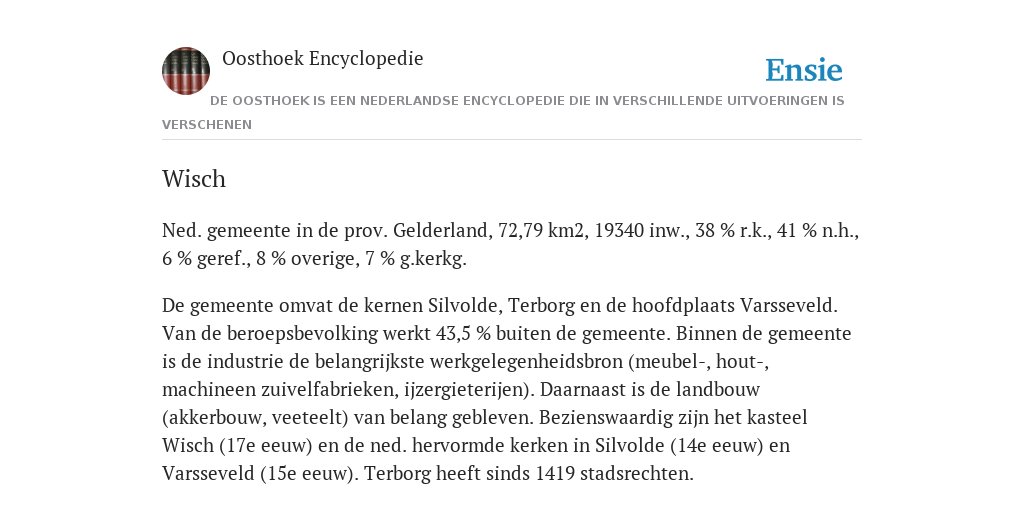 Oosthoek Encyclopedie

Ensie

DE OOSTHOEK IS EEN NEDERLANDSE ENCYCLOPEDIE DIE IN VERSCHILLENDE UITVOERINGEN IS VERSCHENEN

Wisch

Ned. gemeente in de prov. Gelderland, 72,79 km2, 19340 inw., 38 % r.k., 41 % n.h., 6 % geref., 8 % overige, 7 % g.kerkg.

De gemeente omvat de kernen Silvolde, Terborg en de hoofdplaats Varsseveld. Van de beroepsbevolking werkt 43,5 % buiten de gemeente. Binnen de gemeente is de industrie de belangrijkste werkgelegenheidsbron (meubel-, hout-, machineen zuivelfabrieken, ijzergieterijen). Daarnaast is de landbouw (akkerbouw, veeteelt) van belang gebleven. Bezienswaardig zijn het kasteel Wisch (17e eeuw) en de ned. hervormde kerken in Silvolde (14e eeuw) en Varsseveld (15e eeuw). Terborg heeft sinds 1419 stadsrechten.